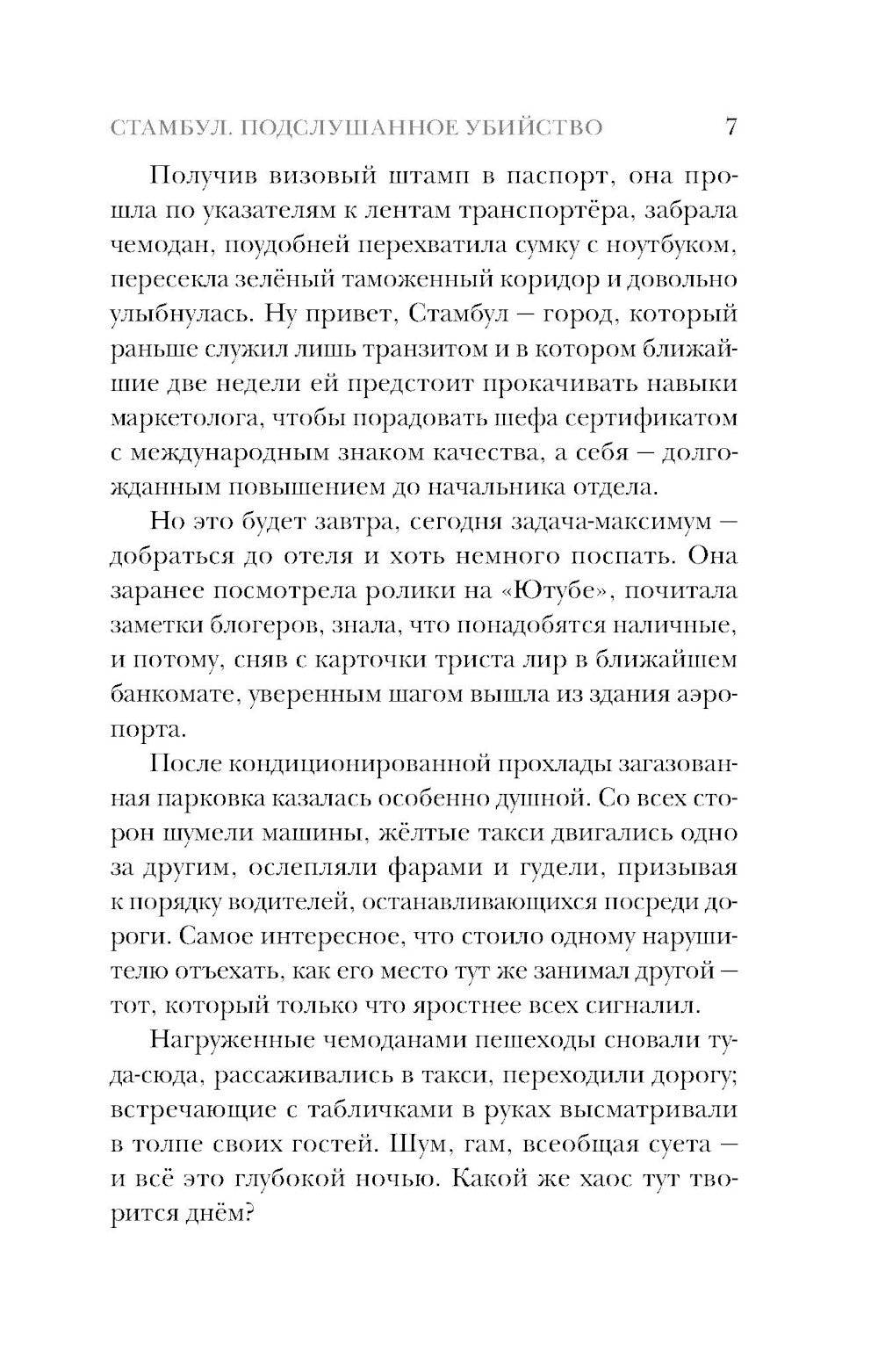 СТАМБУЛ. ПОДСЛУШАННОЕ УБИЙСТВО 7

Получив визовый штамп в паспорт, она прошла по указателям к лентам транспортёра, забрала чемодан, поудобней перехватила сумку с ноутбуком, пересекла зелёный таможенный коридор и довольно улыбнулась. Ну привет, Стамбул — город, который раньше служил лишь транзитом и в котором ближайшие две недели ей предстоит прокачивать навыки маркетолога, чтобы порадовать шефа сертификатом с международным знаком качества, а себя — долгожданным повышением до начальника отдела.

Но это будет завтра, сегодня задача-максимум — добраться до отеля и хоть немного поспать. Она заранее посмотрела ролики на «Ютубе», почитала заметки блогеров, знала, что понадобятся наличные, и потому, сняв с карточки триста лир в ближайшем банкомате, уверенным шагом вышла из здания аэропорта.

После кондиционированной прохлады загазованная парковка казалась особенно душной. Со всех сторон шумели машины, жёлтые такси двигались одно за другим, ослепляли фарами и гудели, призывая к порядку водителей, останавливающихся посреди дороги. Самое интересное, что стоило одному нарушителю отъехать, как его место тут же занимал другой — тот, который только что яростнее всех сигналил.

Нагруженные чемоданами пешеходы сновали туда-сюда, рассаживались в такси, переходили дорогу; встречающие с табличками в руках высматривали в толпе своих гостей. Шум, гам, всеобщая суета — и всё это глубокой ночью. Какой же хаос тут творится днём?